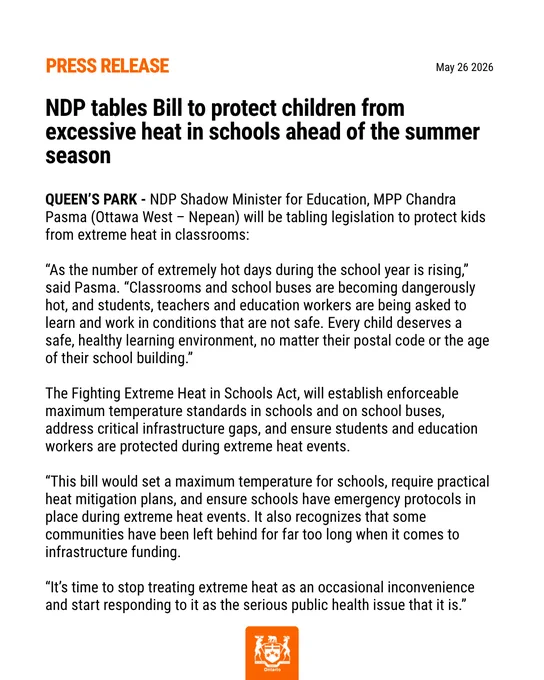 PRESS RELEASE

May 26 2026

NDP tables Bill to protect children from excessive heat in schools ahead of the summer season

QUEEN'S PARK - NDP Shadow Minister for Education, MPP Chandra Pasma (Ottawa West – Nepean) will be tabling legislation to protect kids from extreme heat in classrooms:

"As the number of extremely hot days during the school year is rising," said Pasma. "Classrooms and school buses are becoming dangerously hot, and students, teachers and education workers are being asked to learn and work in conditions that are not safe. Every child deserves a safe, healthy learning environment, no matter their postal code or the age of their school building."

The Fighting Extreme Heat in Schools Act, will establish enforceable maximum temperature standards in schools and on school buses, address critical infrastructure gaps, and ensure students and education workers are protected during extreme heat events.

"This bill would set a maximum temperature for schools, require practical heat mitigation plans, and ensure schools have emergency protocols in place during extreme heat events. It also recognizes that some communities have been left behind for far too long when it comes to infrastructure funding.

"It's time to stop treating extreme heat as an occasional inconvenience and start responding to it as the serious public health issue that it is."

Ontario